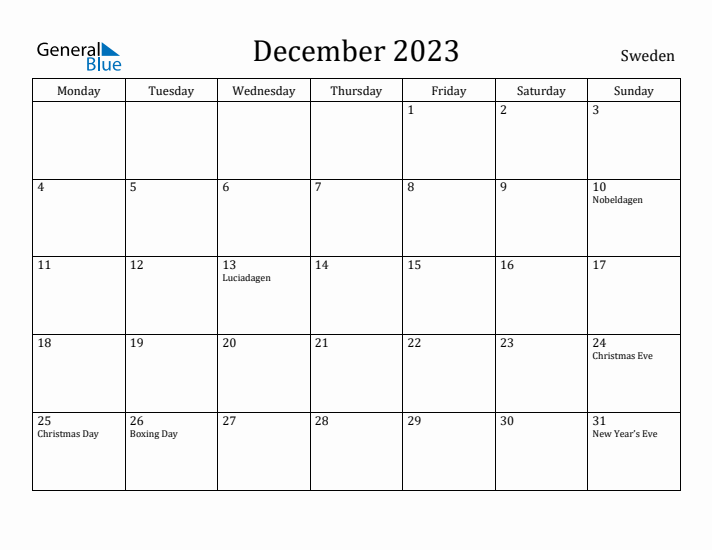 General Blue

December 2023

Sweden

| Monday | Tuesday | Wednesday | Thursday | Friday | Saturday | Sunday |
|---|---|---|---|---|---|---|
| | | | | 1 | 2 | 3 |
| 4 | 5 | 6 | 7 | 8 | 9 | 10 Nobeldagen |
| 11 | 12 | 13 Luciadagen | 14 | 15 | 16 | 17 |
| 18 | 19 | 20 | 21 | 22 | 23 | 24 Christmas Eve |
| 25 Christmas Day | 26 Boxing Day | 27 | 28 | 29 | 30 | 31 New Year's Eve |